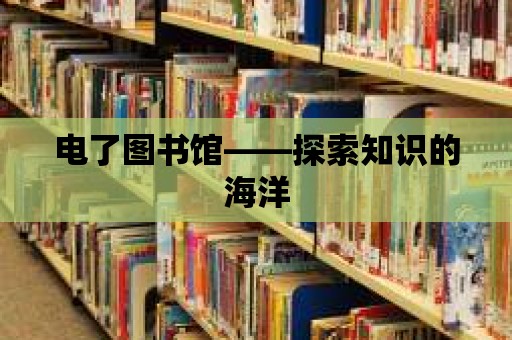 电了图书馆——探索知识的海洋